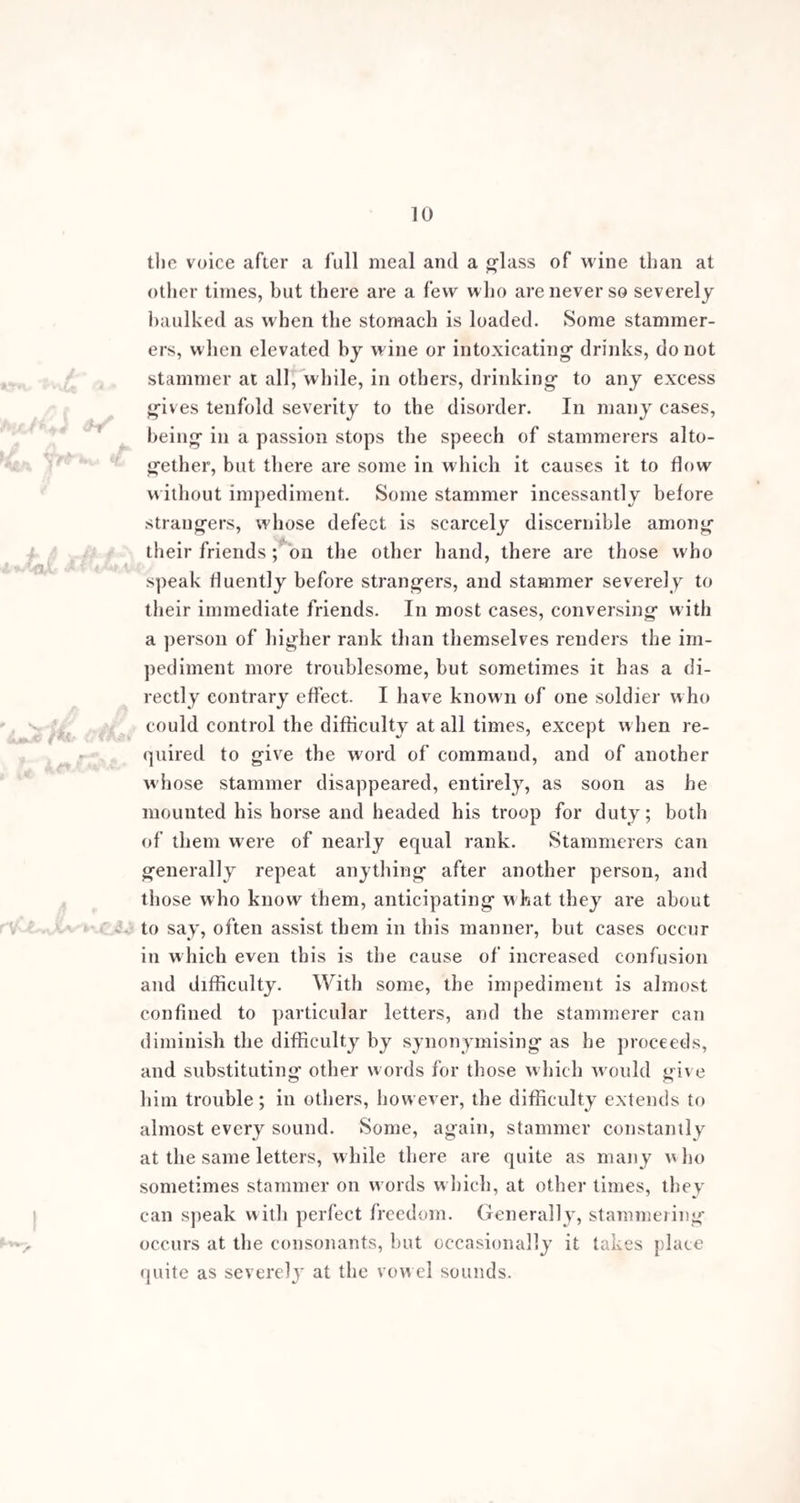 10

the voice after a full meal and a glass of wine than at other times, but there are a few who are never so severely baulked as when the stomach is loaded. Some stammerers, when elevated by wine or intoxicating drinks, do not stammer at all, while, in others, drinking to any excess gives tenfold severity to the disorder. In many cases, being in a passion stops the speech of stammerers altogether, but there are some in which it causes it to flow without impediment. Some stammer incessantly before strangers, whose defect is scarcely discernible among their friends; on the other hand, there are those who speak fluently before strangers, and stammer severely to their immediate friends. In most cases, conversing with a person of higher rank than themselves renders the impediment more troublesome, but sometimes it has a directly contrary effect. I have known of one soldier who could control the difficulty at all times, except when required to give the word of command, and of another whose stammer disappeared, entirely, as soon as he mounted his horse and headed his troop for duty; both of them were of nearly equal rank. Stammerers can generally repeat anything after another person, and those who know them, anticipating what they are about to say, often assist them in this manner, but cases occur in which even this is the cause of increased confusion and difficulty. With some, the impediment is almost confined to particular letters, and the stammerer can diminish the difficulty by synonymising as he proceeds, and substituting other words for those which would give him trouble; in others, however, the difficulty extends to almost every sound. Some, again, stammer constantly at the same letters, while there are quite as many who sometimes stammer on words which, at other times, they can speak with perfect freedom. Generally, stammering occurs at the consonants, but occasionally it takes place quite as severely at the vowel sounds.